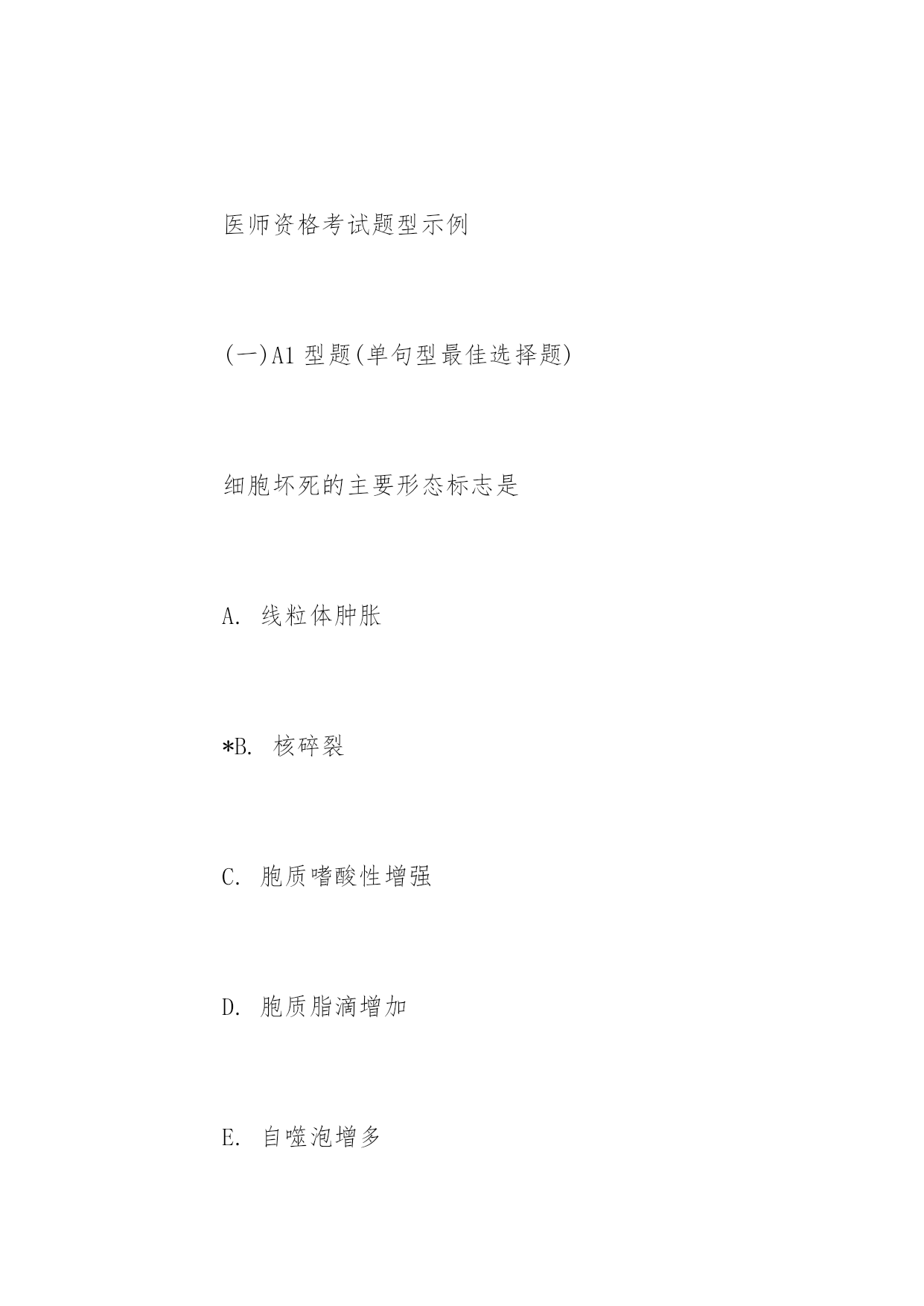 医师资格考试题型示例

(一)A1 型题(单句型最佳选择题)

细胞坏死的主要形态标志是

A. 线粒体肿胀

*B. 核碎裂

C. 胞质嗜酸性增强

D. 胞质脂滴增加

E. 自噬泡增多